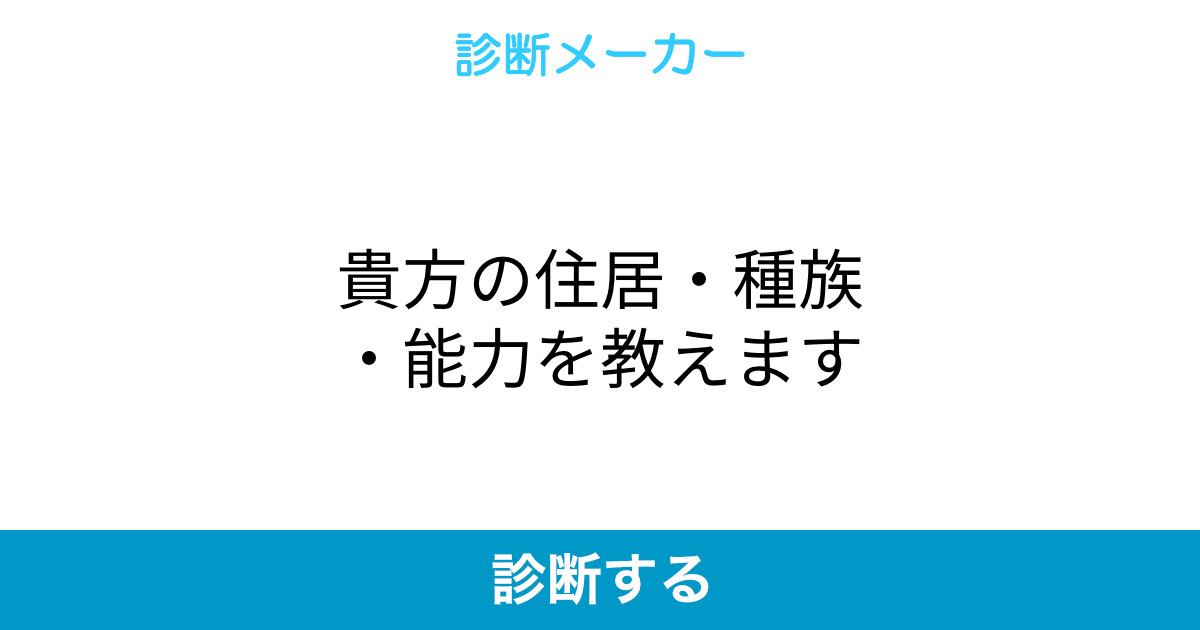 診断メーカー

貴方の住居・種族・能力を教えます

診断する